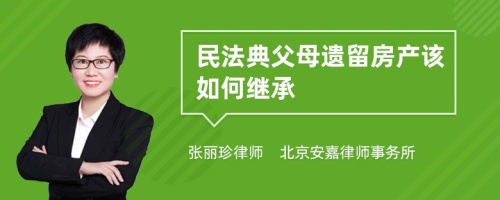 民法典父母遗留房产该如何继承

张丽珍律师　北京安嘉律师事务所